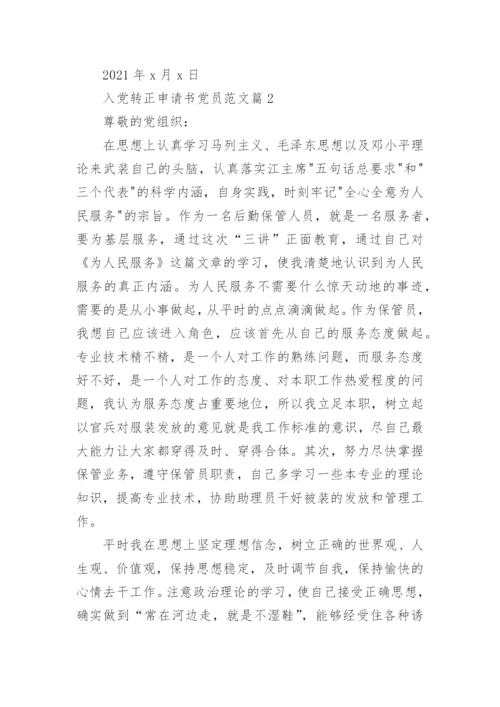 2021 年 x 月 x 日

入党转正申请书党员范文篇 2

尊敬的党组织：

在思想上认真学习马列主义、毛泽东思想以及邓小平理论来武装自己的头脑，认真落实江主席"五句话总要求"和"三个代表"的科学内涵，自身实践，时刻牢记"全心全意为人民服务"的宗旨。作为一名后勤保管人员，就是一名服务者，要为基层服务，通过这次“三讲”正面教育，通过自己对《为人民服务》这篇文章的学习，使我清楚地认识到为人民服务的真正内涵。为人民服务不需要什么惊天动地的事迹，需要的是从小事做起，从平时的点点滴滴做起。作为保管员，我想自己应该进入角色，应该首先从自己的服务态度做起。专业技术精不精，是一个人对工作的熟练问题，而服务态度好不好，是一个人对工作的态度、对本职工作热爱程度的问题，我认为服务态度占重要地位，所以我立足本职，树立起以官兵对服装发放的意见就是我工作标准的意识，尽自己最大能力让大家都穿得及时、穿得合体。其次，努力尽快掌握保管业务，遵守保管员职责，自己多学习一些本专业的理论知识，提高专业技术，协助助理员干好被装的发放和管理工作。

平时我在思想上坚定理想信念，树立正确的世界观、人生观、价值观，保持思想稳定，及时调节自我，保持愉快的心情去干工作。注意政治理论的学习，使自己接受正确思想，确实做到“常在河边走，就是不湿鞋”，能够经受住各种诱